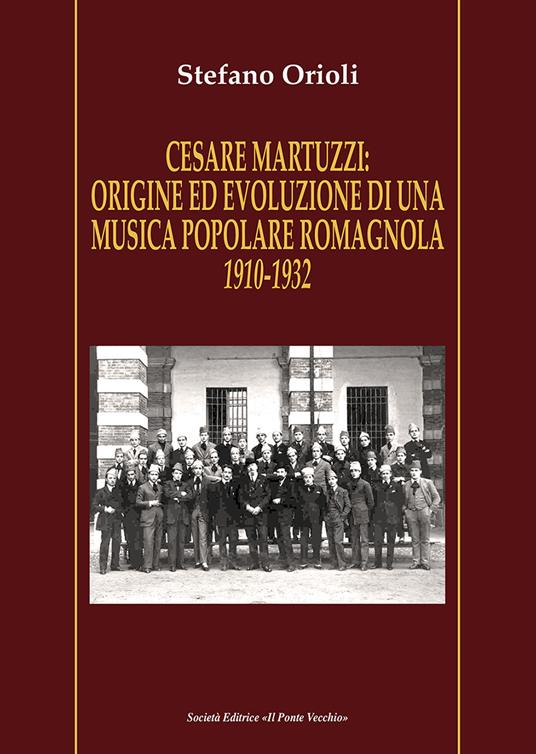 Stefano Orioli

CESARE MARTUZZI:
ORIGINE ED EVOLUZIONE DI UNA
MUSICA POPOLARE ROMAGNOLA
1910-1932

Società Editrice «Il Ponte Vecchio»